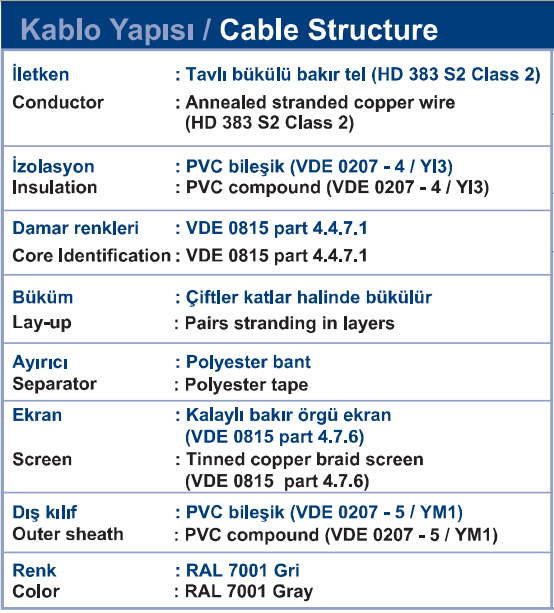 Kablo Yapısı / Cable Structure

| | |
|---|---|
| İletken | : Tavlı bükülü bakır tel (HD 383 S2 Class 2) |
| Conductor | : Annealed stranded copper wire (HD 383 S2 Class 2) |
| İzolasyon | : PVC bileşik (VDE 0207 - 4 / YI3) |
| Insulation | : PVC compound (VDE 0207 - 4 / YI3) |
| Damar renkleri | : VDE 0815 part 4.4.7.1 |
| Core Identification | : VDE 0815 part 4.4.7.1 |
| Büküm | : Çiftler katlar halinde bükülür |
| Lay-up | : Pairs stranding in layers |
| Ayırıcı | : Polyester bant |
| Separator | : Polyester tape |
| Ekran | : Kalaylı bakır örgü ekran (VDE 0815 part 4.7.6) |
| Screen | : Tinned copper braid screen (VDE 0815 part 4.7.6) |
| Dış kılıf | : PVC bileşik (VDE 0207 - 5 / YM1) |
| Outer sheath | : PVC compound (VDE 0207 - 5 / YM1) |
| Renk | : RAL 7001 Gri |
| Color | : RAL 7001 Gray |